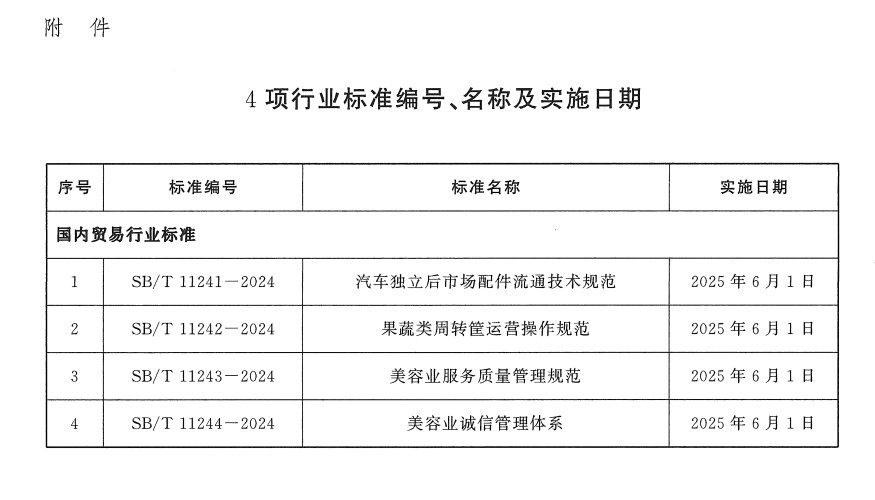 附　件

4 项行业标准编号、名称及实施日期

| 序号 | 标准编号 | 标准名称 | 实施日期 |
|---|---|---|---|
| 国内贸易行业标准 | | | |
| 1 | SB/T 11241—2024 | 汽车独立后市场配件流通技术规范 | 2025 年 6 月 1 日 |
| 2 | SB/T 11242—2024 | 果蔬类周转筐运营操作规范 | 2025 年 6 月 1 日 |
| 3 | SB/T 11243—2024 | 美容业服务质量管理规范 | 2025 年 6 月 1 日 |
| 4 | SB/T 11244—2024 | 美容业诚信管理体系 | 2025 年 6 月 1 日 |